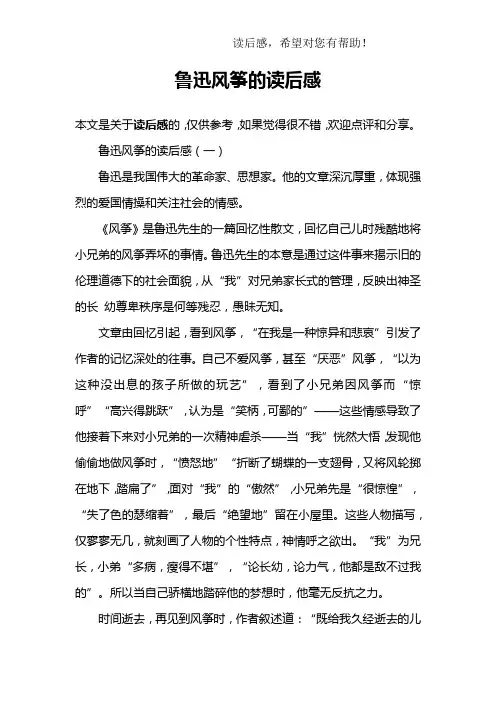 读后感，希望对您有帮助！

鲁迅风筝的读后感

本文是关于读后感的，仅供参考，如果觉得很不错，欢迎点评和分享。

鲁迅风筝的读后感（一）

鲁迅是我国伟大的革命家、思想家。他的文章深沉厚重，体现强烈的爱国情操和关注社会的情感。

《风筝》是鲁迅先生的一篇回忆性散文，回忆自己儿时残酷地将小兄弟的风筝弄坏的事情。鲁迅先生的本意是通过这件事来揭示旧的伦理道德下的社会面貌，从“我”对兄弟家长式的管理，反映出神圣的长 幼尊卑秩序是何等残忍，愚昧无知。

文章由回忆引起，看到风筝，“在我是一种惊异和悲哀”引发了作者的记忆深处的往事。自己不爱风筝，甚至“厌恶”风筝，“以为这种没出息的孩子所做的玩艺”，看到了小兄弟因风筝而“惊呼”“高兴得跳跃”，认为是“笑柄，可鄙的”——这些情感导致了他接着下来对小兄弟的一次精神虐杀——当“我”恍然大悟，发现他偷偷地做风筝时，“愤怒地”“折断了蝴蝶的一支翅骨，又将风轮掷在地下，踏扁了”，面对“我”的“傲然”，小兄弟先是“很惊惶”，“失了色的瑟缩着”，最后“绝望地”留在小屋里。这些人物描写，仅寥寥无几，就刻画了人物的个性特点，神情呼之欲出。“我”为兄长，小弟“多病，瘦得不堪”，“论长幼，论力气，他都是敌不过我的”。所以当自己骄横地踏碎他的梦想时，他毫无反抗之力。

时间逝去，再见到风筝时，作者叙述道：“既给我久经逝去的儿